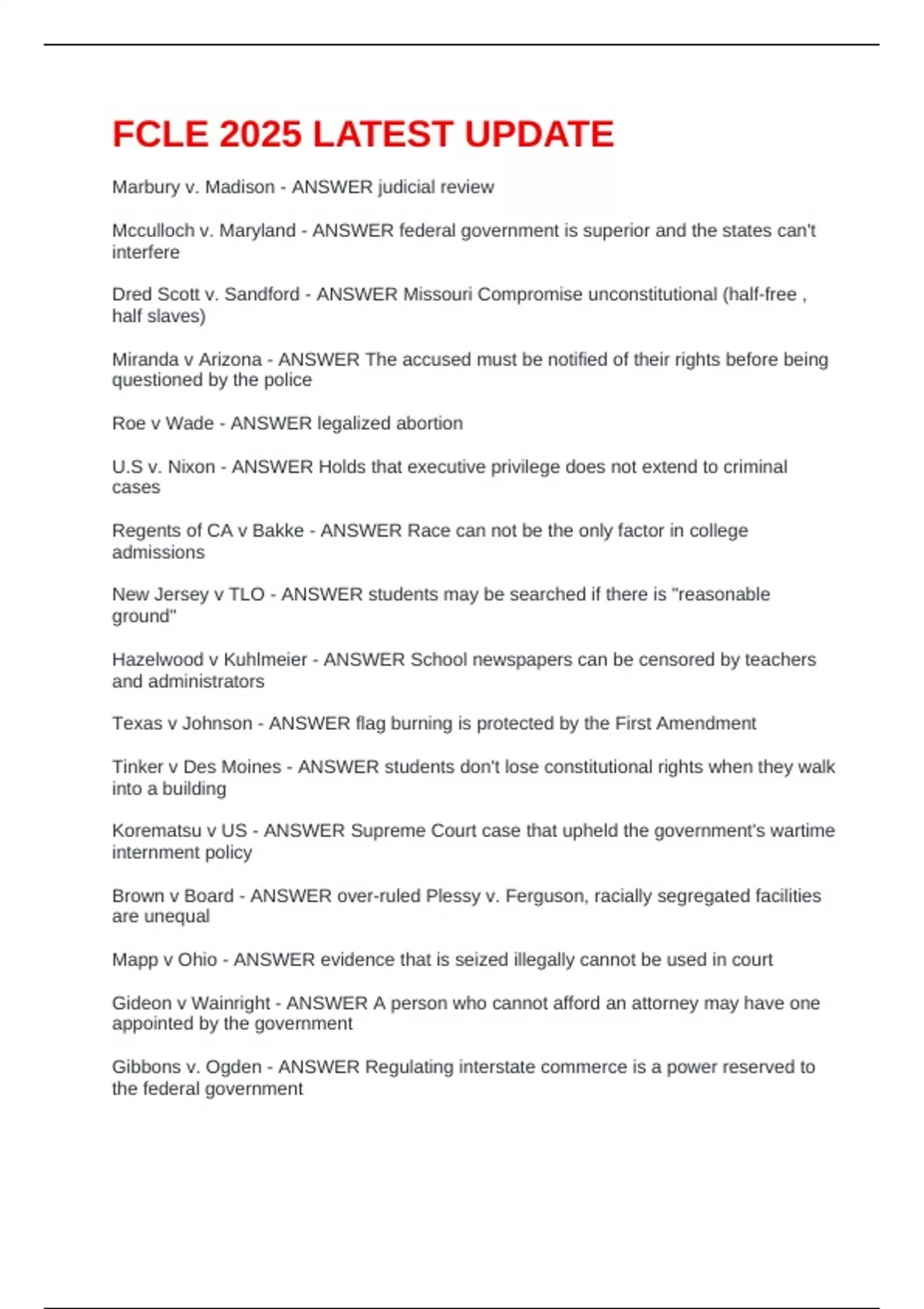 FCLE 2025 LATEST UPDATE

Marbury v. Madison - ANSWER judicial review

Mcculloch v. Maryland - ANSWER federal government is superior and the states can't interfere

Dred Scott v. Sandford - ANSWER Missouri Compromise unconstitutional (half-free , half slaves)

Miranda v Arizona - ANSWER The accused must be notified of their rights before being questioned by the police

Roe v Wade - ANSWER legalized abortion

U.S v. Nixon - ANSWER Holds that executive privilege does not extend to criminal cases

Regents of CA v Bakke - ANSWER Race can not be the only factor in college admissions

New Jersey v TLO - ANSWER students may be searched if there is "reasonable ground"

Hazelwood v Kuhlmeier - ANSWER School newspapers can be censored by teachers and administrators

Texas v Johnson - ANSWER flag burning is protected by the First Amendment

Tinker v Des Moines - ANSWER students don't lose constitutional rights when they walk into a building

Korematsu v US - ANSWER Supreme Court case that upheld the government's wartime internment policy

Brown v Board - ANSWER over-ruled Plessy v. Ferguson, racially segregated facilities are unequal

Mapp v Ohio - ANSWER evidence that is seized illegally cannot be used in court

Gideon v Wainright - ANSWER A person who cannot afford an attorney may have one appointed by the government

Gibbons v. Ogden - ANSWER Regulating interstate commerce is a power reserved to the federal government